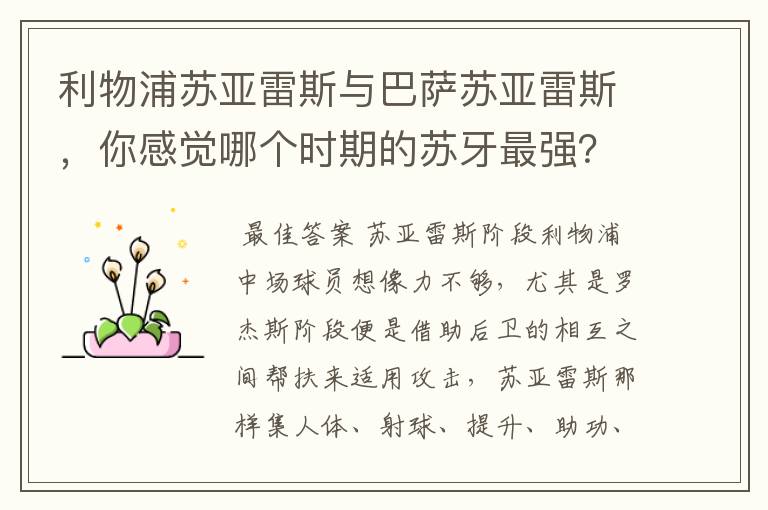 利物浦苏亚雷斯与巴萨苏亚雷斯，你感觉哪个时期的苏牙最强？

最佳答案 苏亚雷斯阶段利物浦中场球员想像力不够，尤其是罗杰斯阶段便是借助后卫的相互之间帮扶来适用攻击，苏亚雷斯那样集人体、射球、提升、助功、